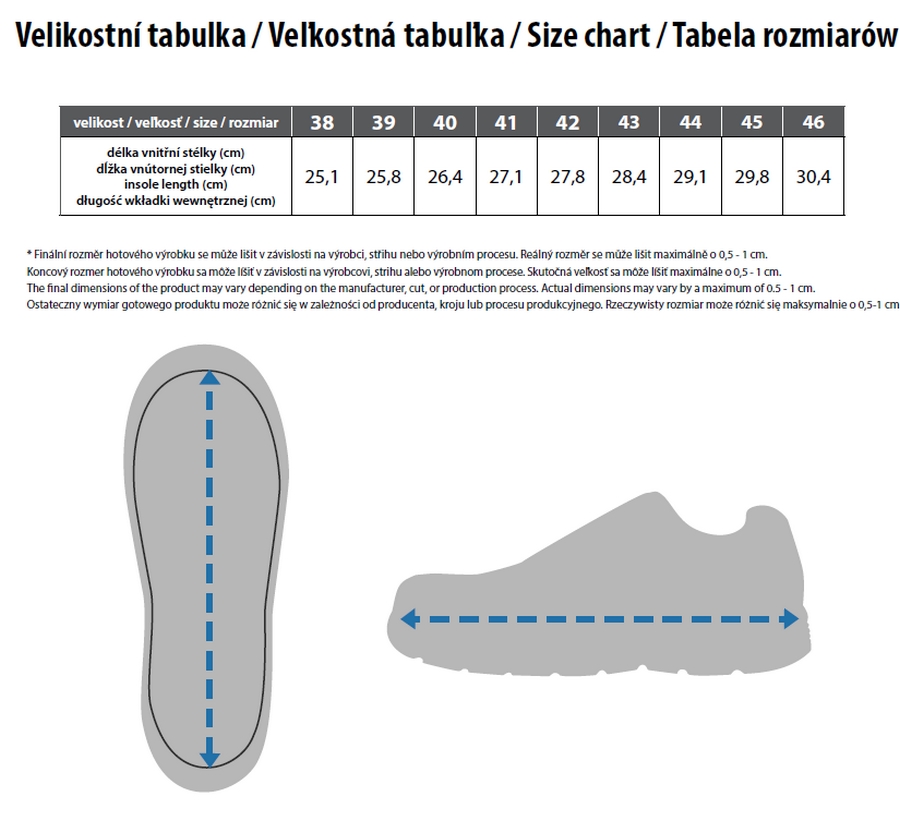 Velikostní tabulka / Veľkostná tabuľka / Size chart / Tabela rozmiarów

| velikost / veľkosť / size / rozmiar | 38 | 39 | 40 | 41 | 42 | 43 | 44 | 45 | 46 |
|---|---|---|---|---|---|---|---|---|---|
| délka vnitřní stélky (cm) dĺžka vnútornej stielky (cm) insole length (cm) długość wkładki wewnętrznej (cm) | 25,1 | 25,8 | 26,4 | 27,1 | 27,8 | 28,4 | 29,1 | 29,8 | 30,4 |

* Finální rozměr hotového výrobku se může lišit v závislosti na výrobci, střihu nebo výrobním procesu. Reálný rozměr se může lišit maximálně o 0,5 - 1 cm.
Koncový rozmer hotového výrobku sa môže líšiť v závislosti na výrobcovi, strihu alebo výrobnom procese. Skutočná veľkosť sa môže líšiť maximálne o 0,5 - 1 cm.
The final dimensions of the product may vary depending on the manufacturer, cut, or production process. Actual dimensions may vary by a maximum of 0.5 - 1 cm.
Ostateczny wymiar gotowego produktu może różnić się w zależności od producenta, kroju lub procesu produkcyjnego. Rzeczywisty rozmiar może różnić się maksymalnie o 0,5-1 cm